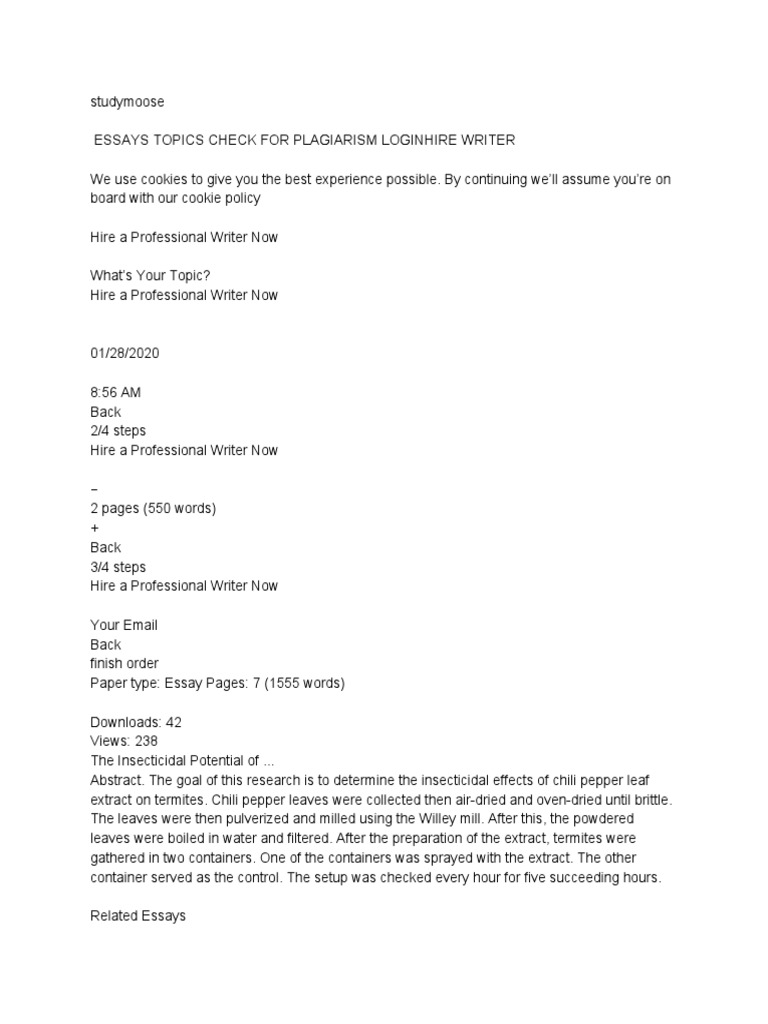 studymoose

ESSAYS TOPICS CHECK FOR PLAGIARISM LOGINHIRE WRITER

We use cookies to give you the best experience possible. By continuing we'll assume you're on board with our cookie policy

Hire a Professional Writer Now

What's Your Topic?
Hire a Professional Writer Now

01/28/2020

8:56 AM
Back
2/4 steps
Hire a Professional Writer Now

–
2 pages (550 words)
+
Back
3/4 steps
Hire a Professional Writer Now

Your Email
Back
finish order
Paper type: Essay Pages: 7 (1555 words)

Downloads: 42
Views: 238
The Insecticidal Potential of ...
Abstract. The goal of this research is to determine the insecticidal effects of chili pepper leaf extract on termites. Chili pepper leaves were collected then air-dried and oven-dried until brittle. The leaves were then pulverized and milled using the Willey mill. After this, the powdered leaves were boiled in water and filtered. After the preparation of the extract, termites were gathered in two containers. One of the containers was sprayed with the extract. The other container served as the control. The setup was checked every hour for five succeeding hours.

Related Essays